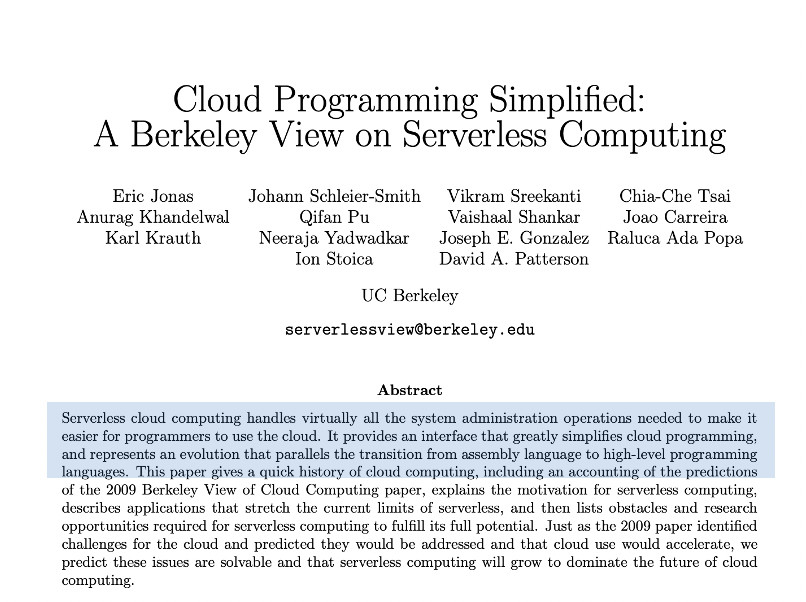 Cloud Programming Simplified:
A Berkeley View on Serverless Computing

Eric Jonas
Anurag Khandelwal
Karl Krauth

Johann Schleier-Smith
Qifan Pu
Neeraja Yadwadkar
Ion Stoica

Vikram Sreekanti
Vaishaal Shankar
Joseph E. Gonzalez
David A. Patterson

Chia-Che Tsai
Joao Carreira
Raluca Ada Popa

UC Berkeley

serverlessview@berkeley.edu

Abstract

Serverless cloud computing handles virtually all the system administration operations needed to make it easier for programmers to use the cloud. It provides an interface that greatly simplifies cloud programming, and represents an evolution that parallels the transition from assembly language to high-level programming languages. This paper gives a quick history of cloud computing, including an accounting of the predictions of the 2009 Berkeley View of Cloud Computing paper, explains the motivation for serverless computing, describes applications that stretch the current limits of serverless, and then lists obstacles and research opportunities required for serverless computing to fulfill its full potential. Just as the 2009 paper identified challenges for the cloud and predicted they would be addressed and that cloud use would accelerate, we predict these issues are solvable and that serverless computing will grow to dominate the future of cloud computing.